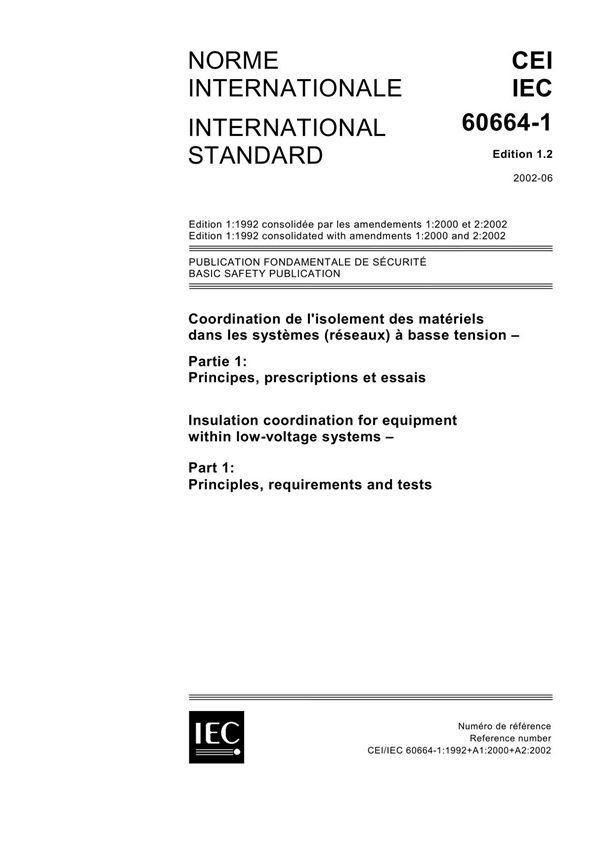 NORME INTERNATIONALE

INTERNATIONAL STANDARD

CEI
IEC

60664-1

Edition 1.2

2002-06

Edition 1:1992 consolidée par les amendements 1:2000 et 2:2002
Edition 1:1992 consolidated with amendments 1:2000 and 2:2002

PUBLICATION FONDAMENTALE DE SÉCURITÉ
BASIC SAFETY PUBLICATION

Coordination de l'isolement des matériels dans les systèmes (réseaux) à basse tension –

Partie 1:
Principes, prescriptions et essais

Insulation coordination for equipment within low-voltage systems –

Part 1:
Principles, requirements and tests

IEC

Numéro de référence
Reference number
CEI/IEC 60664-1:1992+A1:2000+A2:2002